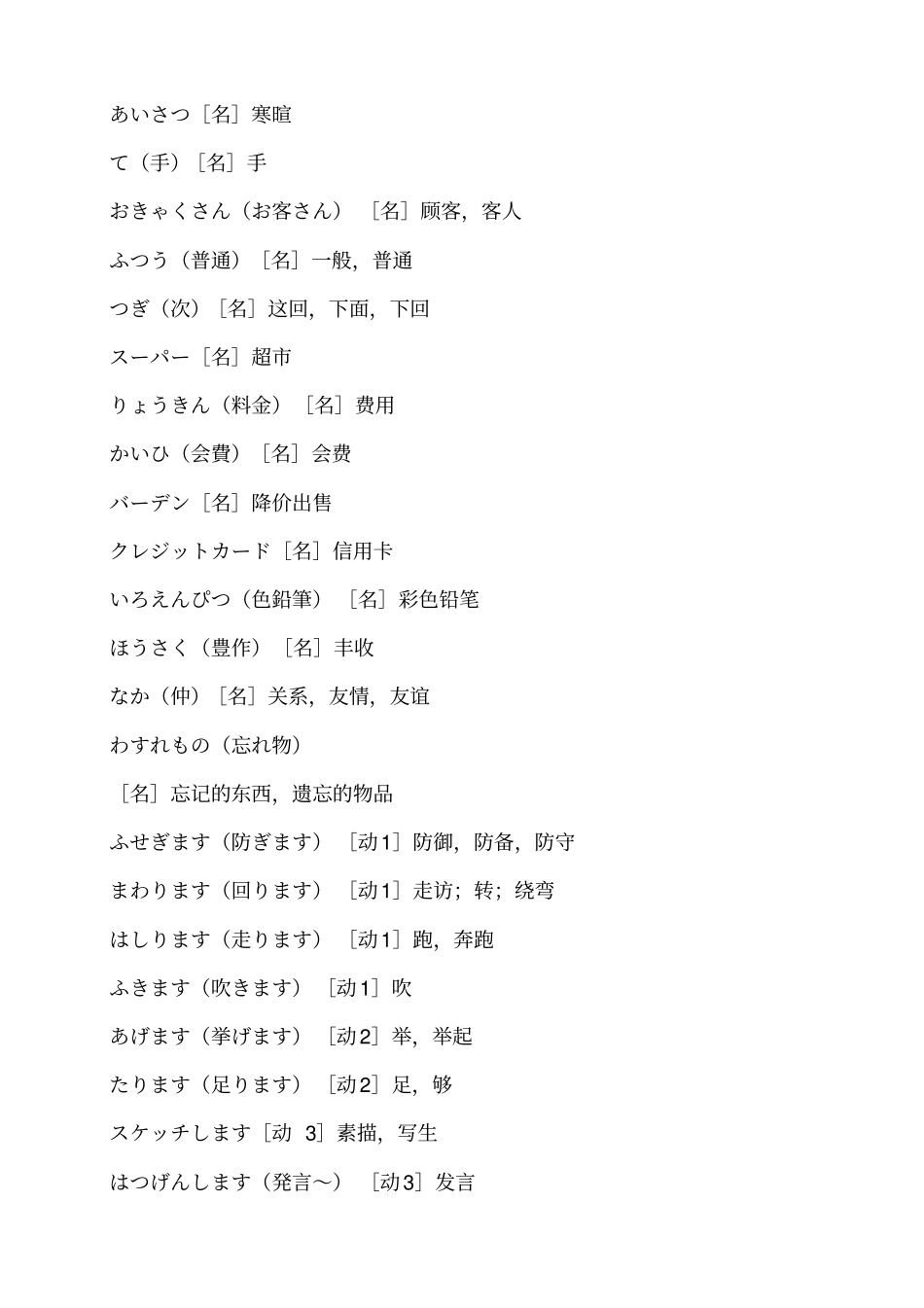 あいさつ［名］寒暄

て（手）［名］手

おきゃくさん（お客さん）［名］顾客，客人

ふつう（普通）［名］一般，普通

つぎ（次）［名］这回，下面，下回

スーパー［名］超市

りょうきん（料金）［名］费用

かいひ（会費）［名］会费

バーデン［名］降价出售

クレジットカード［名］信用卡

いろえんぴつ（色鉛筆）［名］彩色铅笔

ほうさく（豊作）［名］丰收

なか（仲）［名］关系，友情，友谊

わすれもの（忘れ物）

［名］忘记的东西，遗忘的物品

ふせぎます（防ぎます）［动1］防御，防备，防守

まわります（回ります）［动1］走访；转；绕弯

はしります（走ります）［动1］跑，奔跑

ふきます（吹きます）［动1］吹

あげます（挙げます）［动2］举，举起

たります（足ります）［动2］足，够

スケッチします［动 3］素描，写生

はつげんします（発言～）［动3］发言